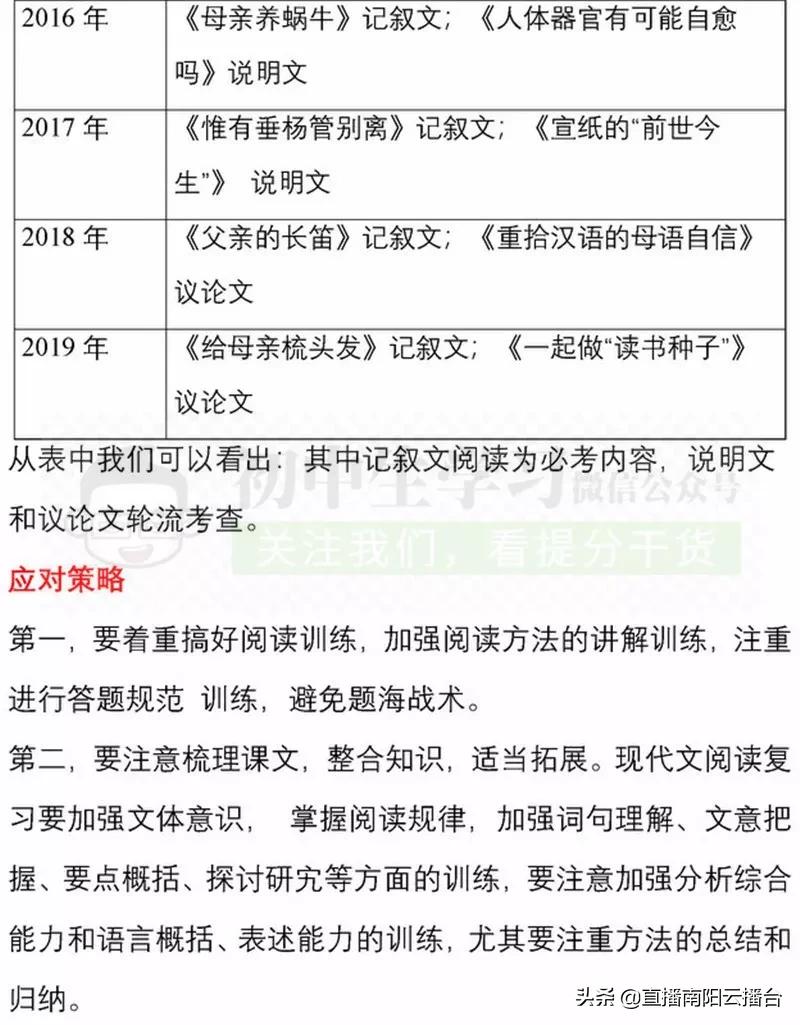 | 2016 年 | 《母亲养蜗牛》记叙文；《人体器官有可能自愈吗》说明文 |
|---|---|
| 2017 年 | 《惟有垂杨管别离》记叙文；《宣纸的“前世今生”》 说明文 |
| 2018 年 | 《父亲的长笛》记叙文；《重拾汉语的母语自信》议论文 |
| 2019 年 | 《给母亲梳头发》记叙文；《一起做“读书种子”》议论文 |

从表中我们可以看出：其中记叙文阅读为必考内容，说明文和议论文轮流考查。

初中生学习 微信公众号

关注我们，看提分干货

应对策略

第一，要着重搞好阅读训练，加强阅读方法的讲解训练，注重进行答题规范 训练，避免题海战术。

第二，要注意梳理课文，整合知识，适当拓展。现代文阅读复习要加强文体意识， 掌握阅读规律，加强词句理解、文意把握、要点概括、探讨研究等方面的训练，要注意加强分析综合能力和语言概括、表述能力的训练，尤其要注重方法的总结和归纳。

头条 @直播南阳云播台